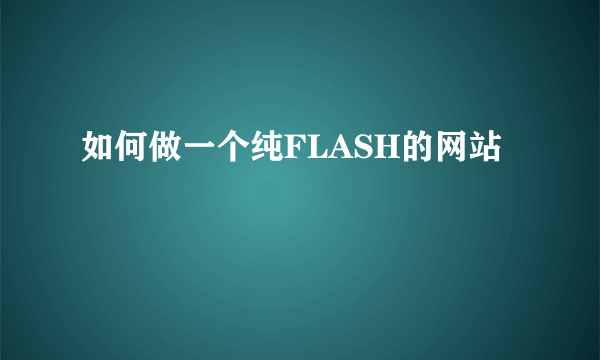 如何做一个纯FLASH的网站